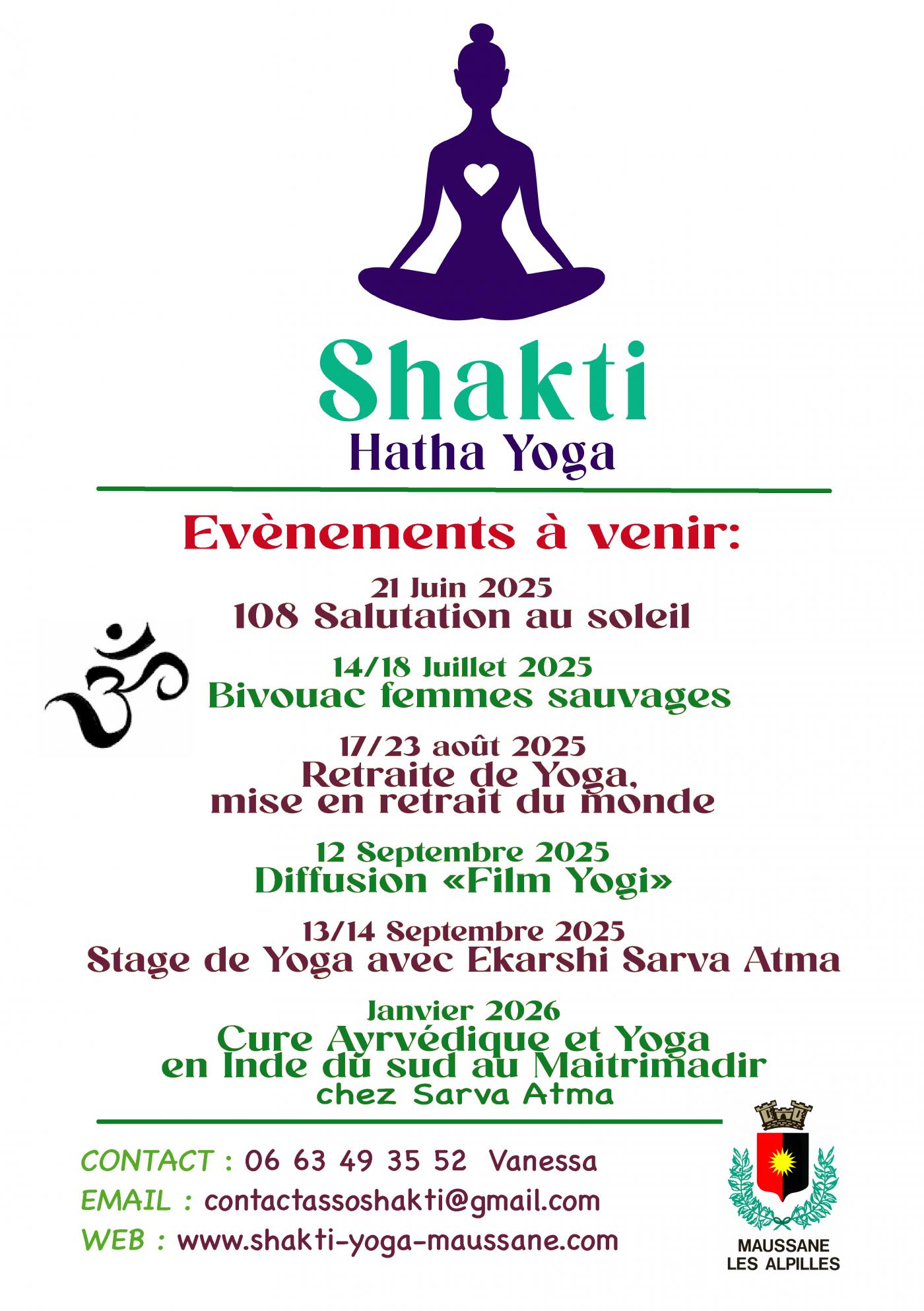 Shakti
Hatha Yoga

Evènements à venir:

21 Juin 2025
108 Salutation au soleil

14/18 Juillet 2025
Bivouac femmes sauvages

17/23 août 2025
Retraite de Yoga, mise en retrait du monde

12 Septembre 2025
Diffusion «Film Yogi»

13/14 Septembre 2025
Stage de Yoga avec Ekarshi Sarva Atma

Janvier 2026
Cure Ayrvédique et Yoga en Inde du sud au Maitrimadir
chez Sarva Atma

CONTACT : 06 63 49 35 52 Vanessa
EMAIL : contactassoshakti@gmail.com
WEB : www.shakti-yoga-maussane.com

MAUSSANE LES ALPILLES